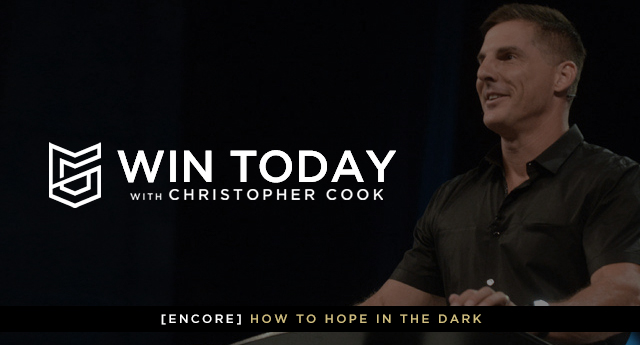 WIN TODAY
WITH CHRISTOPHER COOK

[ENCORE] HOW TO HOPE IN THE DARK